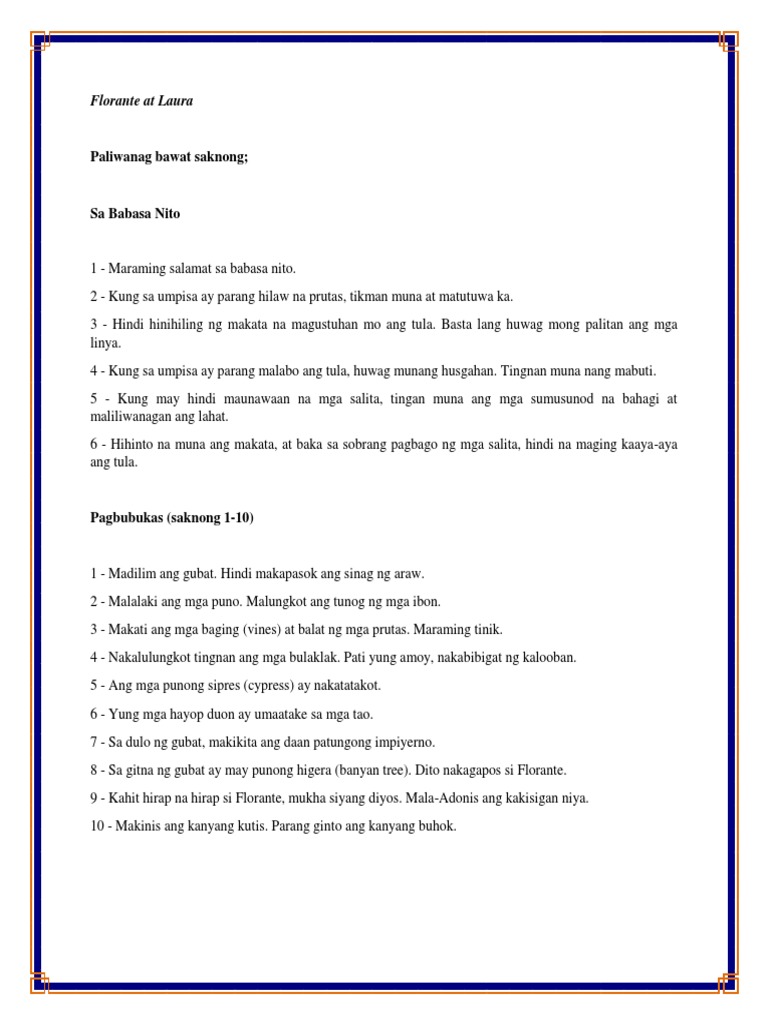 Florante at Laura

Paliwanag bawat saknong;

Sa Babasa Nito

1 - Maraming salamat sa babasa nito.

2 - Kung sa umpisa ay parang hilaw na prutas, tikman muna at matutuwa ka.

3 - Hindi hinihiling ng makata na magustuhan mo ang tula. Basta lang huwag mong palitan ang mga linya.

4 - Kung sa umpisa ay parang malabo ang tula, huwag munang husgahan. Tingnan muna nang mabuti.

5 - Kung may hindi maunawaan na mga salita, tingan muna ang mga sumusunod na bahagi at maliliwanagan ang lahat.

6 - Hihinto na muna ang makata, at baka sa sobrang pagbago ng mga salita, hindi na maging kaaya-aya ang tula.

Pagbubukas (saknong 1-10)

1 - Madilim ang gubat. Hindi makapasok ang sinag ng araw.

2 - Malalaki ang mga puno. Malungkot ang tunog ng mga ibon.

3 - Makati ang mga baging (vines) at balat ng mga prutas. Maraming tinik.

4 - Nakalulungkot tingnan ang mga bulaklak. Pati yung amoy, nakabibigat ng kalooban.

5 - Ang mga punong sipres (cypress) ay nakatatakot.

6 - Yung mga hayop duon ay umaatake sa mga tao.

7 - Sa dulo ng gubat, makikita ang daan patungong impiyerno.

8 - Sa gitna ng gubat ay may punong higera (banyan tree). Dito nakagapos si Florante.

9 - Kahit hirap na hirap si Florante, mukha siyang diyos. Mala-Adonis ang kakisigan niya.

10 - Makinis ang kanyang kutis. Parang ginto ang kanyang buhok.